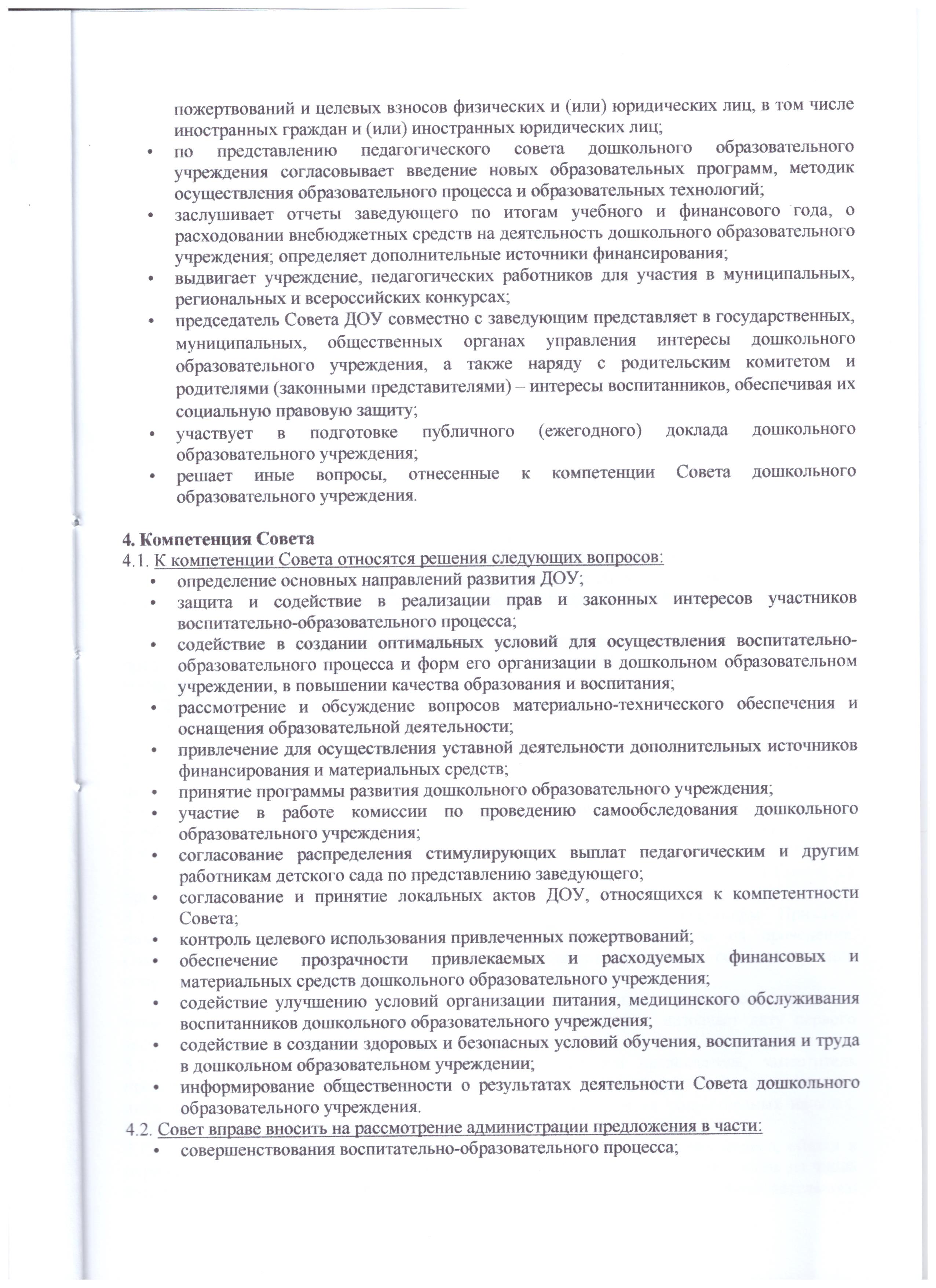 пожертвований и целевых взносов физических и (или) юридических лиц, в том числе иностранных граждан и (или) иностранных юридических лиц;
• по представлению педагогического совета дошкольного образовательного учреждения согласовывает введение новых образовательных программ, методик осуществления образовательного процесса и образовательных технологий;
• заслушивает отчеты заведующего по итогам учебного и финансового года, о расходовании внебюджетных средств на деятельность дошкольного образовательного учреждения; определяет дополнительные источники финансирования;
• выдвигает учреждение, педагогических работников для участия в муниципальных, региональных и всероссийских конкурсах;
• председатель Совета ДОУ совместно с заведующим представляет в государственных, муниципальных, общественных органах управления интересы дошкольного образовательного учреждения, а также наряду с родительским комитетом и родителями (законными представителями) – интересы воспитанников, обеспечивая их социальную правовую защиту;
• участвует в подготовке публичного (ежегодного) доклада дошкольного образовательного учреждения;
• решает иные вопросы, отнесенные к компетенции Совета дошкольного образовательного учреждения.

4. Компетенция Совета
4.1. К компетенции Совета относятся решения следующих вопросов:
• определение основных направлений развития ДОУ;
• защита и содействие в реализации прав и законных интересов участников воспитательно-образовательного процесса;
• содействие в создании оптимальных условий для осуществления воспитательно-образовательного процесса и форм его организации в дошкольном образовательном учреждении, в повышении качества образования и воспитания;
• рассмотрение и обсуждение вопросов материально-технического обеспечения и оснащения образовательной деятельности;
• привлечение для осуществления уставной деятельности дополнительных источников финансирования и материальных средств;
• принятие программы развития дошкольного образовательного учреждения;
• участие в работе комиссии по проведению самообследования дошкольного образовательного учреждения;
• согласование распределения стимулирующих выплат педагогическим и другим работникам детского сада по представлению заведующего;
• согласование и принятие локальных актов ДОУ, относящихся к компетентности Совета;
• контроль целевого использования привлеченных пожертвований;
• обеспечение прозрачности привлекаемых и расходуемых финансовых и материальных средств дошкольного образовательного учреждения;
• содействие улучшению условий организации питания, медицинского обслуживания воспитанников дошкольного образовательного учреждения;
• содействие в создании здоровых и безопасных условий обучения, воспитания и труда в дошкольном образовательном учреждении;
• информирование общественности о результатах деятельности Совета дошкольного образовательного учреждения.
4.2. Совет вправе вносить на рассмотрение администрации предложения в части:
• совершенствования воспитательно-образовательного процесса;